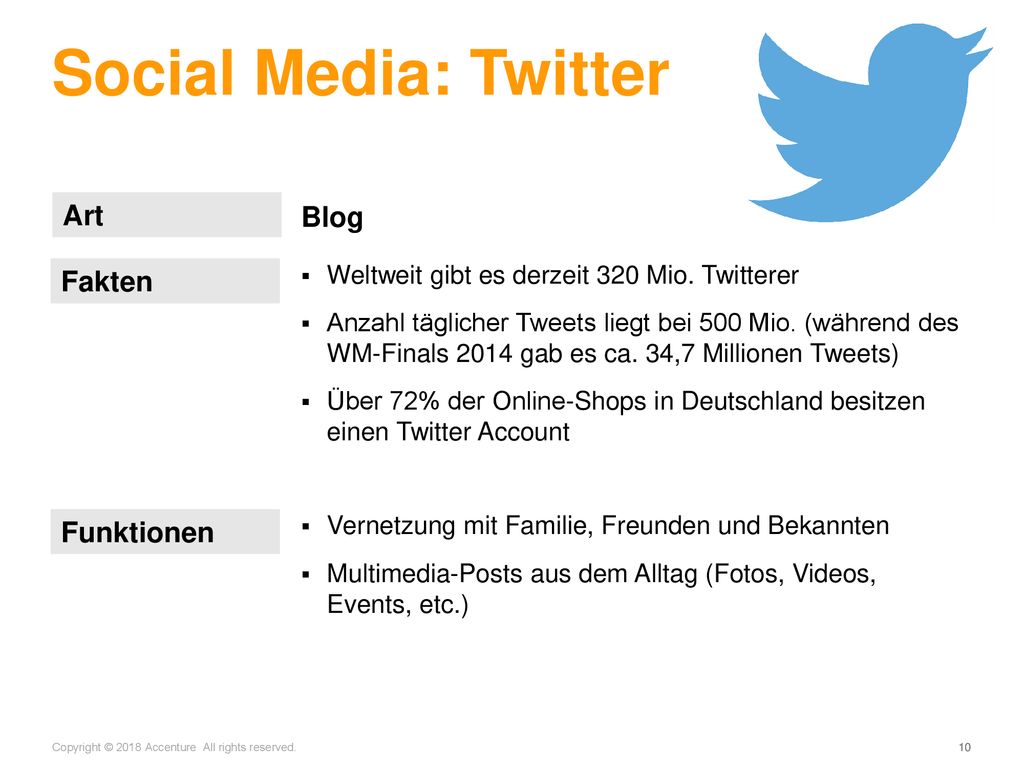 Social Media: Twitter

Art

Blog

Fakten

▪ Weltweit gibt es derzeit 320 Mio. Twitterer

▪ Anzahl täglicher Tweets liegt bei 500 Mio. (während des WM-Finals 2014 gab es ca. 34,7 Millionen Tweets)

▪ Über 72% der Online-Shops in Deutschland besitzen einen Twitter Account

Funktionen

▪ Vernetzung mit Familie, Freunden und Bekannten

▪ Multimedia-Posts aus dem Alltag (Fotos, Videos, Events, etc.)

Copyright © 2018 Accenture All rights reserved.

10